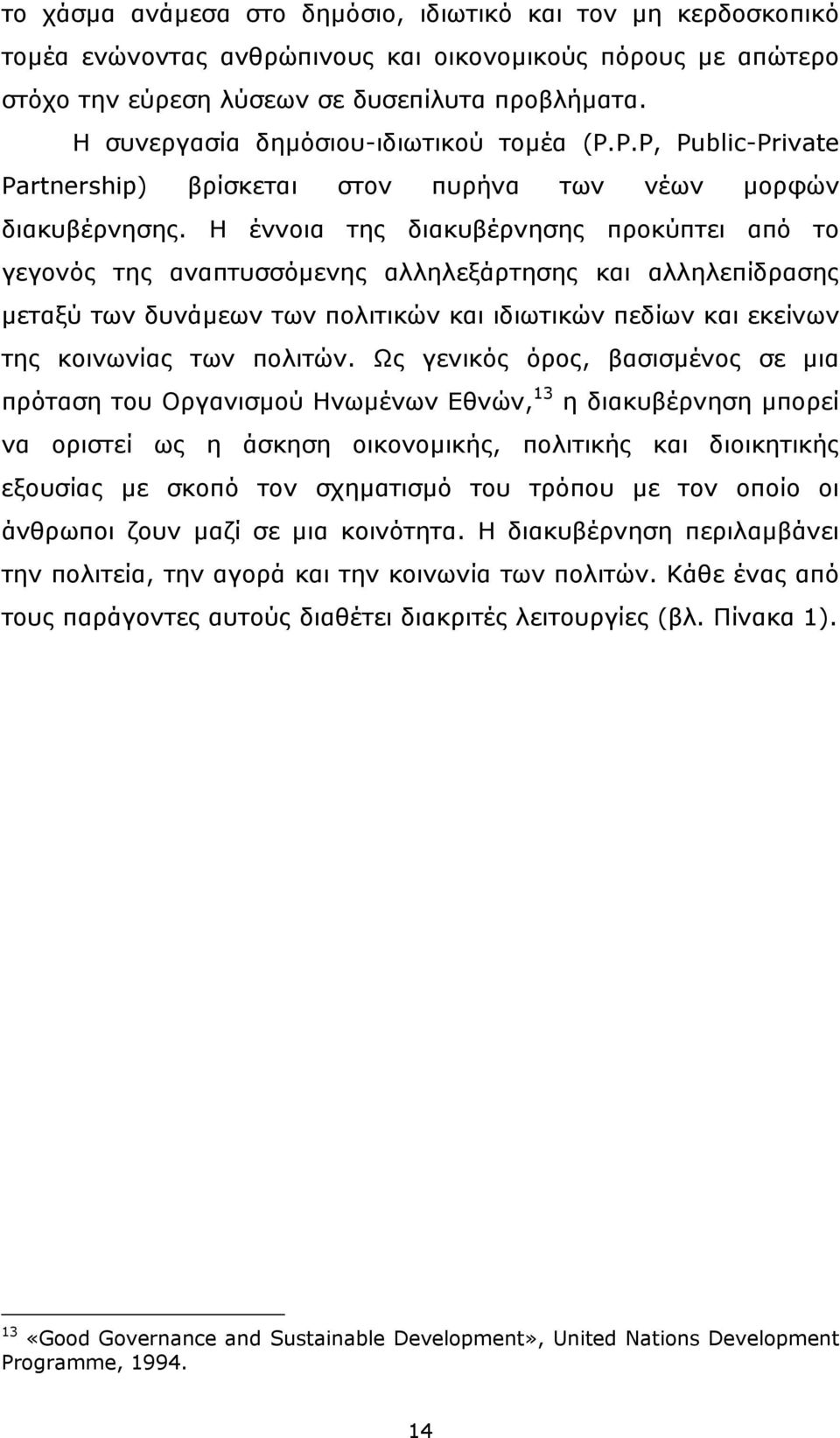 το χάσμα ανάμεσα στο δημόσιο, ιδιωτικό και τον μη κερδοσκοπικό τομέα ενώνοντας ανθρώπινους και οικονομικούς πόρους με απώτερο στόχο την εύρεση λύσεων σε δυσεπίλυτα προβλήματα.

Η συνεργασία δημόσιου-ιδιωτικού τομέα (P.P.P, Public-Private Partnership) βρίσκεται στον πυρήνα των νέων μορφών διακυβέρνησης. Η έννοια της διακυβέρνησης προκύπτει από το γεγονός της αναπτυσσόμενης αλληλεξάρτησης και αλληλεπίδρασης μεταξύ των δυνάμεων των πολιτικών και ιδιωτικών πεδίων και εκείνων της κοινωνίας των πολιτών. Ως γενικός όρος, βασισμένος σε μια πρόταση του Οργανισμού Ηνωμένων Εθνών,$^{13}$ η διακυβέρνηση μπορεί να οριστεί ως η άσκηση οικονομικής, πολιτικής και διοικητικής εξουσίας με σκοπό τον σχηματισμό του τρόπου με τον οποίο οι άνθρωποι ζουν μαζί σε μια κοινότητα. Η διακυβέρνηση περιλαμβάνει την πολιτεία, την αγορά και την κοινωνία των πολιτών. Κάθε ένας από τους παράγοντες αυτούς διαθέτει διακριτές λειτουργίες (βλ. Πίνακα 1).

$^{13}$ «Good Governance and Sustainable Development», United Nations Development Programme, 1994.

14